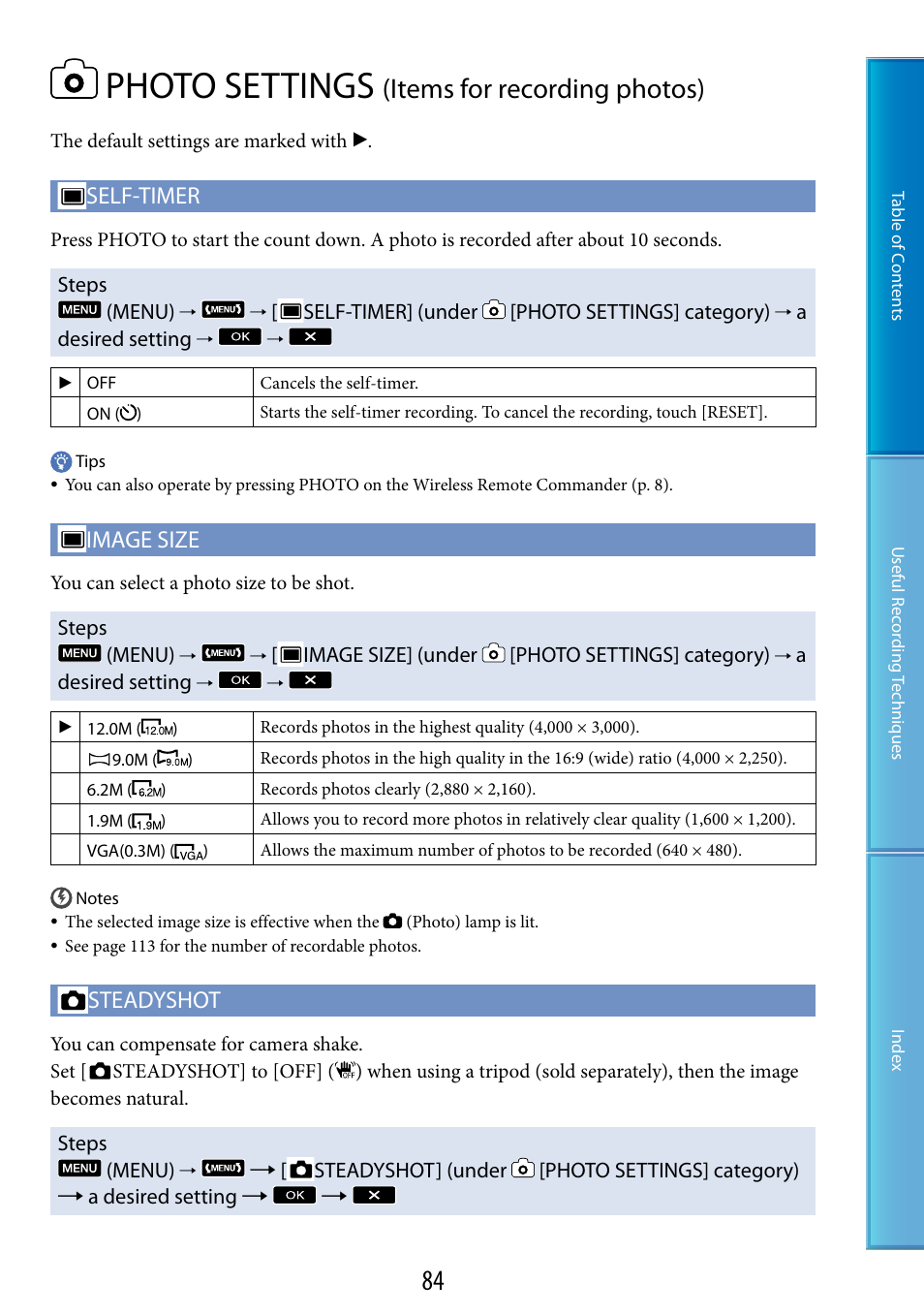 PHOTO SETTINGS (Items for recording photos)

The default settings are marked with ▶.

SELF-TIMER

Press PHOTO to start the count down. A photo is recorded after about 10 seconds.

Steps
MENU (MENU) → MENU → [SELF-TIMER] (under [PHOTO SETTINGS] category) → a desired setting → OK → ✕

| ▶ | OFF | Cancels the self-timer. |
|---|---|---|
| | ON | Starts the self-timer recording. To cancel the recording, touch [RESET]. |

Tips
• You can also operate by pressing PHOTO on the Wireless Remote Commander (p. 8).

IMAGE SIZE

You can select a photo size to be shot.

Steps
MENU (MENU) → MENU → [IMAGE SIZE] (under [PHOTO SETTINGS] category) → a desired setting → OK → ✕

| ▶ | 12.0M (12.0M) | Records photos in the highest quality (4,000 × 3,000). |
|---|---|---|
| | 9.0M (9.0M) | Records photos in the high quality in the 16:9 (wide) ratio (4,000 × 2,250). |
| | 6.2M (6.2M) | Records photos clearly (2,880 × 2,160). |
| | 1.9M (1.9M) | Allows you to record more photos in relatively clear quality (1,600 × 1,200). |
| | VGA(0.3M) (VGA) | Allows the maximum number of photos to be recorded (640 × 480). |

Notes
• The selected image size is effective when the (Photo) lamp is lit.
• See page 113 for the number of recordable photos.

STEADYSHOT

You can compensate for camera shake.
Set [STEADYSHOT] to [OFF] (OFF) when using a tripod (sold separately), then the image becomes natural.

Steps
MENU (MENU) → MENU → [STEADYSHOT] (under [PHOTO SETTINGS] category) → a desired setting → OK → ✕

84

Table of Contents
Useful Recording Techniques
Index